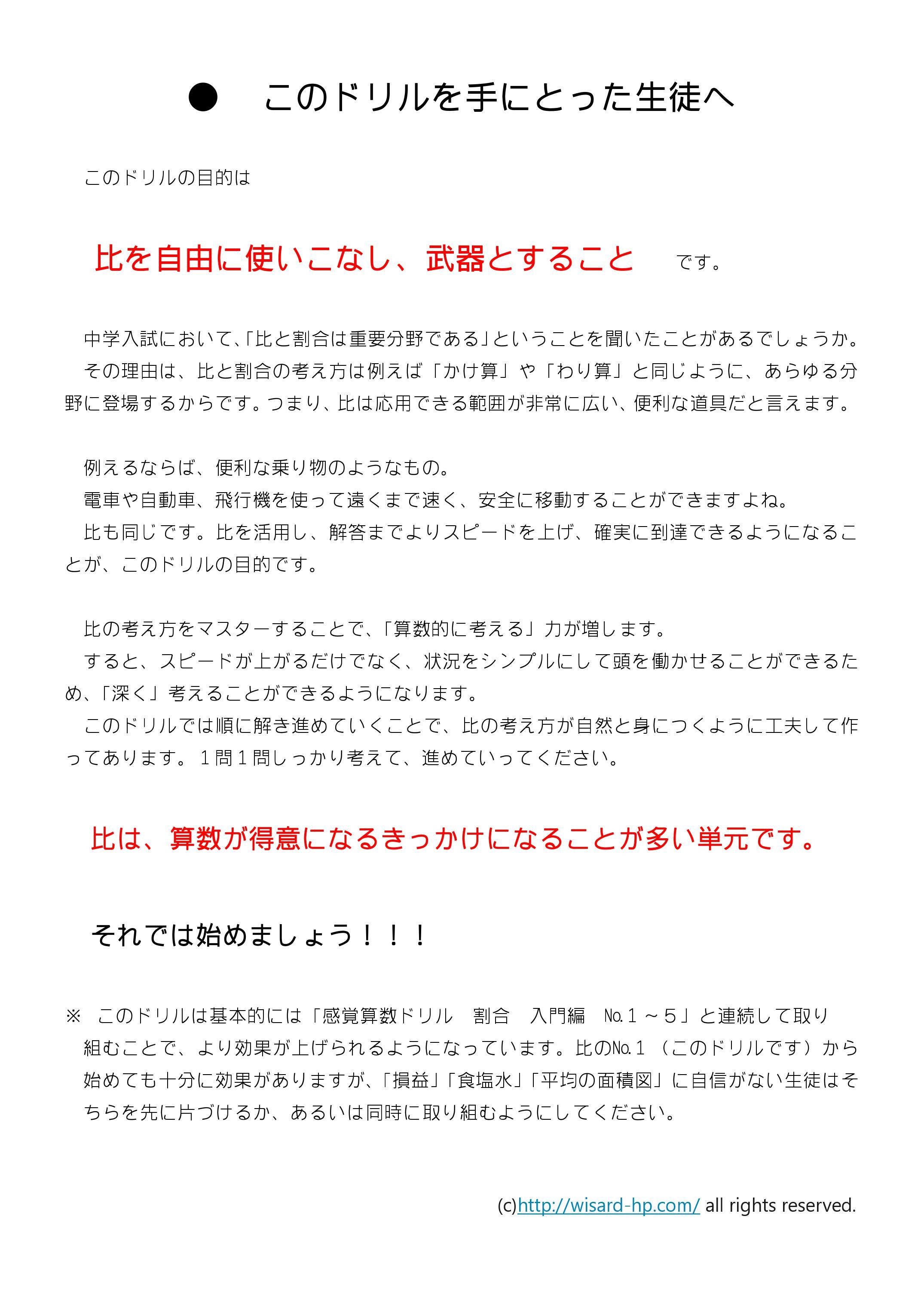 ● このドリルを手にとった生徒へ

このドリルの目的は

比を自由に使いこなし、武器とすること です。

中学入試において、「比と割合は重要分野である」ということを聞いたことがあるでしょうか。
その理由は、比と割合の考え方は例えば「かけ算」や「わり算」と同じように、あらゆる分野に登場するからです。つまり、比は応用できる範囲が非常に広い、便利な道具だと言えます。

例えるならば、便利な乗り物のようなもの。
電車や自動車、飛行機を使って遠くまで速く、安全に移動することができますよね。
比も同じです。比を活用し、解答までよりスピードを上げ、確実に到達できるようになることが、このドリルの目的です。

比の考え方をマスターすることで、「算数的に考える」力が増します。
すると、スピードが上がるだけでなく、状況をシンプルにして頭を働かせることができるため、「深く」考えることができるようになります。
このドリルでは順に解き進めていくことで、比の考え方が自然と身につくように工夫して作ってあります。１問１問しっかり考えて、進めていってください。

比は、算数が得意になるきっかけになることが多い単元です。

それでは始めましょう！！！

※ このドリルは基本的には「感覚算数ドリル 割合 入門編 №１～５」と連続して取り組むことで、より効果が上げられるようになっています。比の№１（このドリルです）から始めても十分に効果がありますが、「損益」「食塩水」「平均の面積図」に自信がない生徒はそちらを先に片づけるか、あるいは同時に取り組むようにしてください。

(c)http://wisard-hp.com/ all rights reserved.